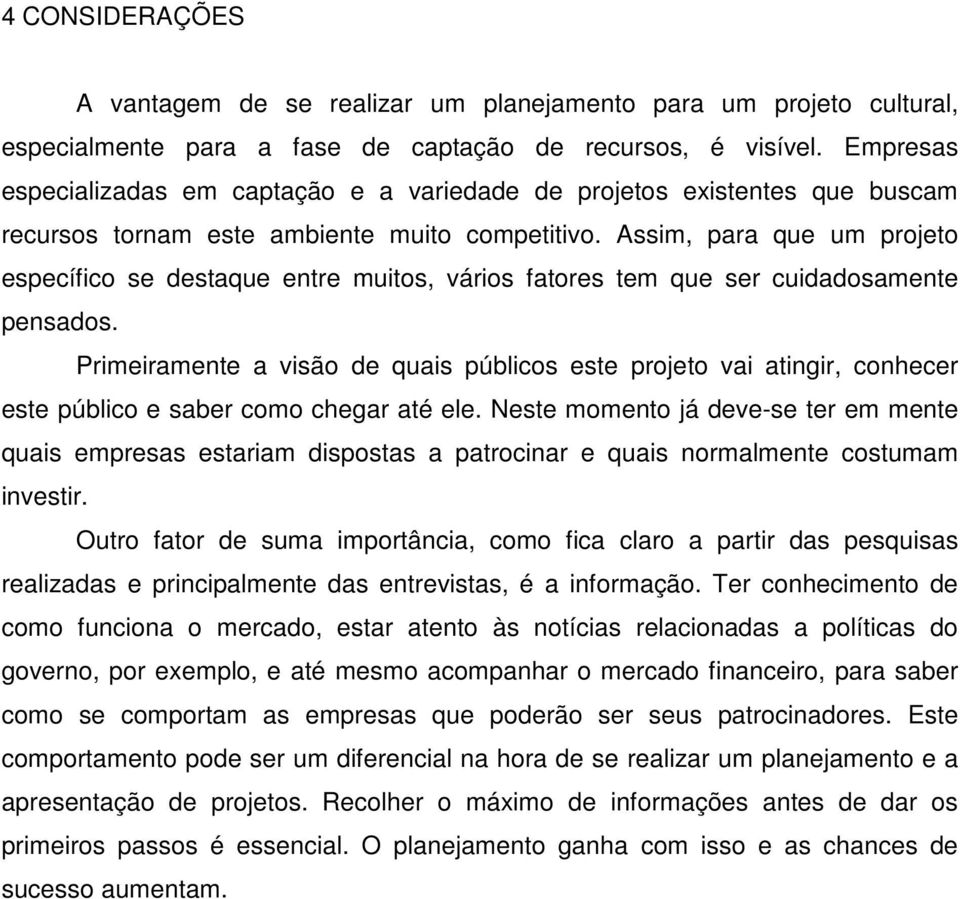 4 CONSIDERAÇÕES

A vantagem de se realizar um planejamento para um projeto cultural, especialmente para a fase de captação de recursos, é visível. Empresas especializadas em captação e a variedade de projetos existentes que buscam recursos tornam este ambiente muito competitivo. Assim, para que um projeto específico se destaque entre muitos, vários fatores tem que ser cuidadosamente pensados.

Primeiramente a visão de quais públicos este projeto vai atingir, conhecer este público e saber como chegar até ele. Neste momento já deve-se ter em mente quais empresas estariam dispostas a patrocinar e quais normalmente costumam investir.

Outro fator de suma importância, como fica claro a partir das pesquisas realizadas e principalmente das entrevistas, é a informação. Ter conhecimento de como funciona o mercado, estar atento às notícias relacionadas a políticas do governo, por exemplo, e até mesmo acompanhar o mercado financeiro, para saber como se comportam as empresas que poderão ser seus patrocinadores. Este comportamento pode ser um diferencial na hora de se realizar um planejamento e a apresentação de projetos. Recolher o máximo de informações antes de dar os primeiros passos é essencial. O planejamento ganha com isso e as chances de sucesso aumentam.